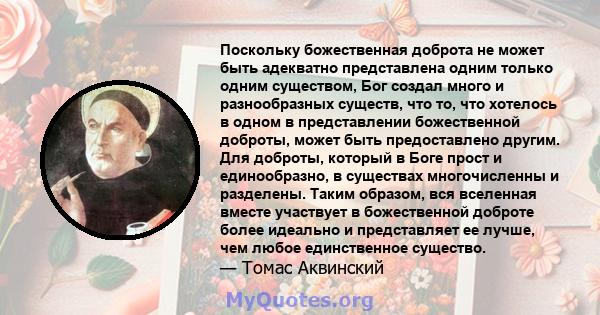 Поскольку божественная доброта не может быть адекватно представлена одним только одним существом, Бог создал много и разнообразных существ, что то, что хотелось в одном в представлении божественной доброты, может быть предоставлено другим. Для доброты, который в Боге прост и единообразно, в существах многочисленны и разделены. Таким образом, вся вселенная вместе участвует в божественной доброте более идеально и представляет ее лучше, чем любое единственное существо.
— Томас Аквинский

MyQuotes.org